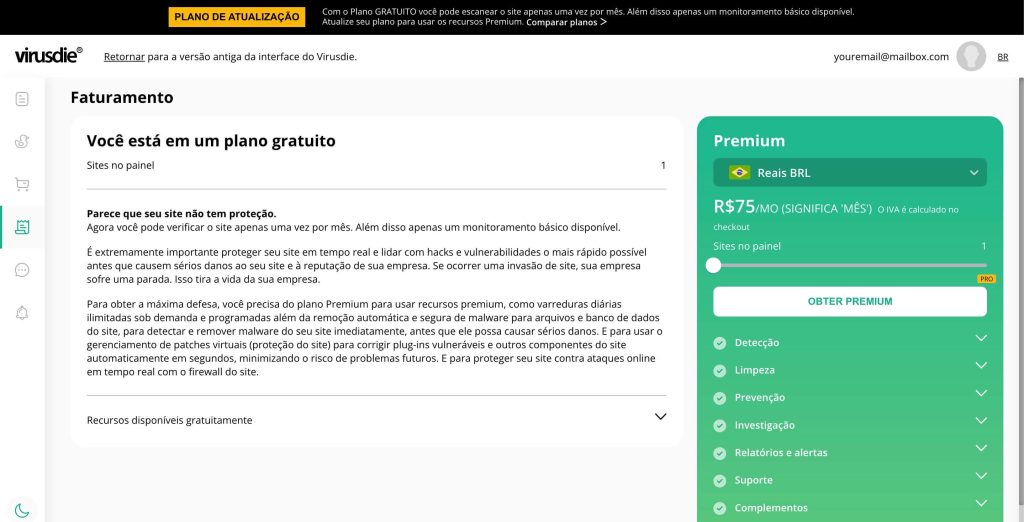 PLANO DE ATUALIZAÇÃO

Com o Plano GRATUITO você pode escanear o site apenas uma vez por mês. Além disso apenas um monitoramento básico disponível. Atualize seu plano para usar os recursos Premium. Comparar planos >

virusdie®

Retornar para a versão antiga da interface do Virusdie.

youremail@mailbox.com

BR

Faturamento

Você está em um plano gratuito

Sites no painel 1

Parece que seu site não tem proteção.
Agora você pode verificar o site apenas uma vez por mês. Além disso apenas um monitoramento básico disponível.

É extremamente importante proteger seu site em tempo real e lidar com hacks e vulnerabilidades o mais rápido possível antes que causem sérios danos ao seu site e à reputação de sua empresa. Se ocorrer uma invasão de site, sua empresa sofre uma parada. Isso tira a vida da sua empresa.

Para obter a máxima defesa, você precisa do plano Premium para usar recursos premium, como varreduras diárias ilimitadas sob demanda e programadas além da remoção automática e segura de malware para arquivos e banco de dados do site, para detectar e remover malware do seu site imediatamente, antes que ele possa causar sérios danos. E para usar o gerenciamento de patches virtuais (proteção do site) para corrigir plug-ins vulneráveis e outros componentes do site automaticamente em segundos, minimizando o risco de problemas futuros. E para proteger seu site contra ataques online em tempo real com o firewall do site.

Recursos disponíveis gratuitamente

Premium

Reais BRL

R$75/MO (SIGNIFICA 'MÊS') O IVA é calculado no checkout

Sites no painel 1

PRO

OBTER PREMIUM

Detecção

Limpeza

Prevenção

Investigação

Relatórios e alertas

Suporte

Complementos